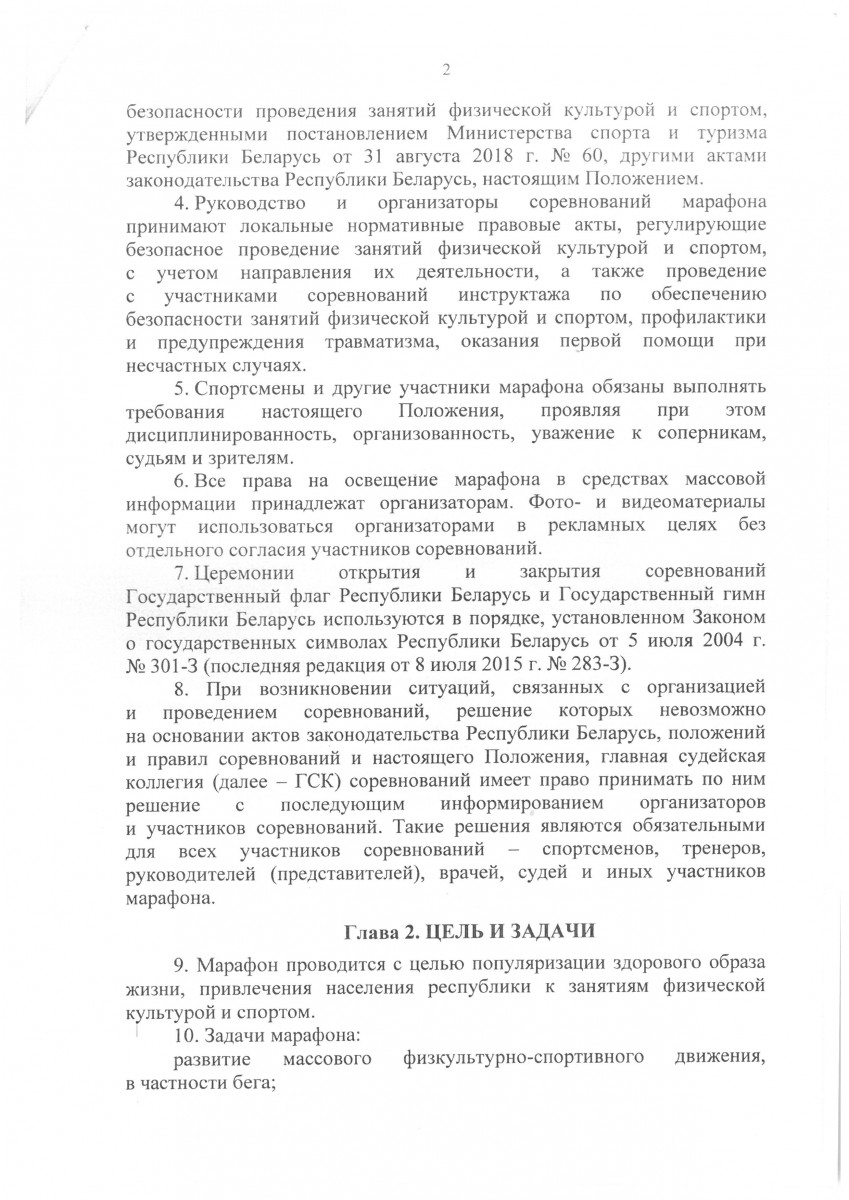 2

безопасности проведения занятий физической культурой и спортом, утвержденными постановлением Министерства спорта и туризма Республики Беларусь от 31 августа 2018 г. № 60, другими актами законодательства Республики Беларусь, настоящим Положением.

4. Руководство и организаторы соревнований марафона принимают локальные нормативные правовые акты, регулирующие безопасное проведение занятий физической культурой и спортом, с учетом направления их деятельности, а также проведение с участниками соревнований инструктажа по обеспечению безопасности занятий физической культурой и спортом, профилактики и предупреждения травматизма, оказания первой помощи при несчастных случаях.

5. Спортсмены и другие участники марафона обязаны выполнять требования настоящего Положения, проявляя при этом дисциплинированность, организованность, уважение к соперникам, судьям и зрителям.

6. Все права на освещение марафона в средствах массовой информации принадлежат организаторам. Фото- и видеоматериалы могут использоваться организаторами в рекламных целях без отдельного согласия участников соревнований.

7. Церемонии открытия и закрытия соревнований Государственный флаг Республики Беларусь и Государственный гимн Республики Беларусь используются в порядке, установленном Законом о государственных символах Республики Беларусь от 5 июля 2004 г. № 301-З (последняя редакция от 8 июля 2015 г. № 283-З).

8. При возникновении ситуаций, связанных с организацией и проведением соревнований, решение которых невозможно на основании актов законодательства Республики Беларусь, положений и правил соревнований и настоящего Положения, главная судейская коллегия (далее – ГСК) соревнований имеет право принимать по ним решение с последующим информированием организаторов и участников соревнований. Такие решения являются обязательными для всех участников соревнований – спортсменов, тренеров, руководителей (представителей), врачей, судей и иных участников марафона.

Глава 2. ЦЕЛЬ И ЗАДАЧИ

9. Марафон проводится с целью популяризации здорового образа жизни, привлечения населения республики к занятиям физической культурой и спортом.

10. Задачи марафона:

развитие массового физкультурно-спортивного движения, в частности бега;